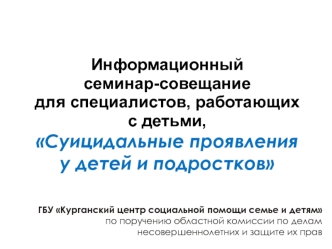 Информационный семинар-совещание для специалистов, работающих с детьми,

«Суицидальные проявления у детей и подростков»

ГБУ «Курганский центр социальной помощи семье и детям» по поручению областной комиссии по делам несовершеннолетних и защите их прав